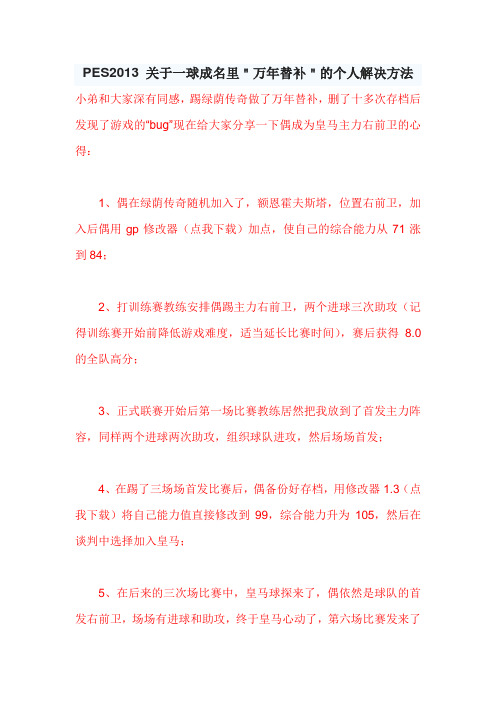 PES2013 关于一球成名里＂万年替补＂的个人解决方法

小弟和大家深有同感，踢绿荫传奇做了万年替补，删了十多次存档后发现了游戏的“bug”现在给大家分享一下偶成为皇马主力右前卫的心得：

1、偶在绿荫传奇随机加入了，额恩霍夫斯塔，位置右前卫，加入后偶用 gp 修改器（点我下载）加点，使自己的综合能力从 71 涨到 84；

2、打训练赛教练安排偶踢主力右前卫，两个进球三次助攻（记得训练赛开始前降低游戏难度，适当延长比赛时间），赛后获得 8.0 的全队高分；

3、正式联赛开始后第一场比赛教练居然把我放到了首发主力阵容，同样两个进球两次助攻，组织球队进攻，然后场场首发；

4、在踢了三场场首发比赛后，偶备份好存档，用修改器 1.3（点我下载）将自己能力值直接修改到 99，综合能力升为 105，然后在谈判中选择加入皇马；

5、在后来的三次场比赛中，皇马球探来了，偶依然是球队的首发右前卫，场场有进球和助攻，终于皇马心动了，第六场比赛发来了